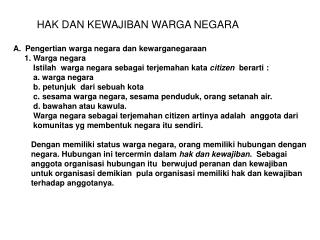 HAK DAN KEWAJIBAN WARGA NEGARA

A. Pengertian warga negara dan kewarganegaraan
1. Warga negara
Istilah warga negara sebagai terjemahan kata citizen berarti :
a. warga negara
b. petunjuk dari sebuah kota
c. sesama warga negara, sesama penduduk, orang setanah air.
d. bawahan atau kawula.
Warga negara sebagai terjemahan citizen artinya adalah anggota dari komunitas yg membentuk negara itu sendiri.

Dengan memiliki status warga negara, orang memiliki hubungan dengan negara. Hubungan ini tercermin dalam hak dan kewajiban. Sebagai anggota organisasi hubungan itu berwujud peranan dan kewajiban untuk organisasi demikian pula organisasi memiliki hak dan kewajiban terhadap anggotanya.